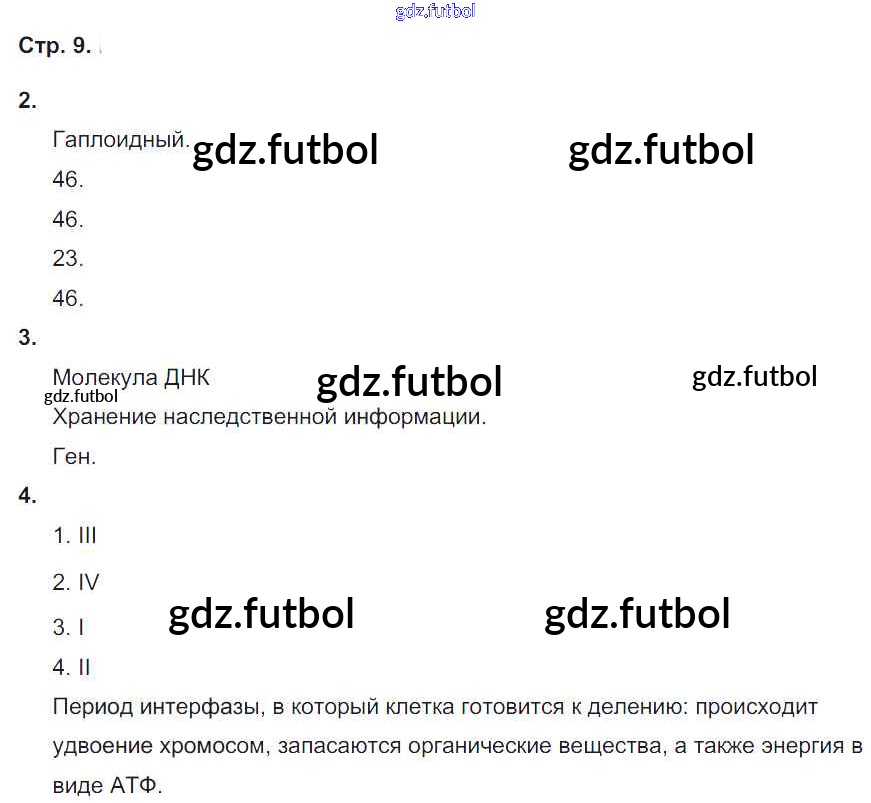 Стр. 9.

2.

Гаплоидный.

46.

46.

23.

46.

3.

Молекула ДНК

Хранение наследственной информации.

Ген.

4.

1. III

2. IV

3. I

4. II

Период интерфазы, в который клетка готовится к делению: происходит удвоение хромосом, запасаются органические вещества, а также энергия в виде АТФ.

gdz.futbol